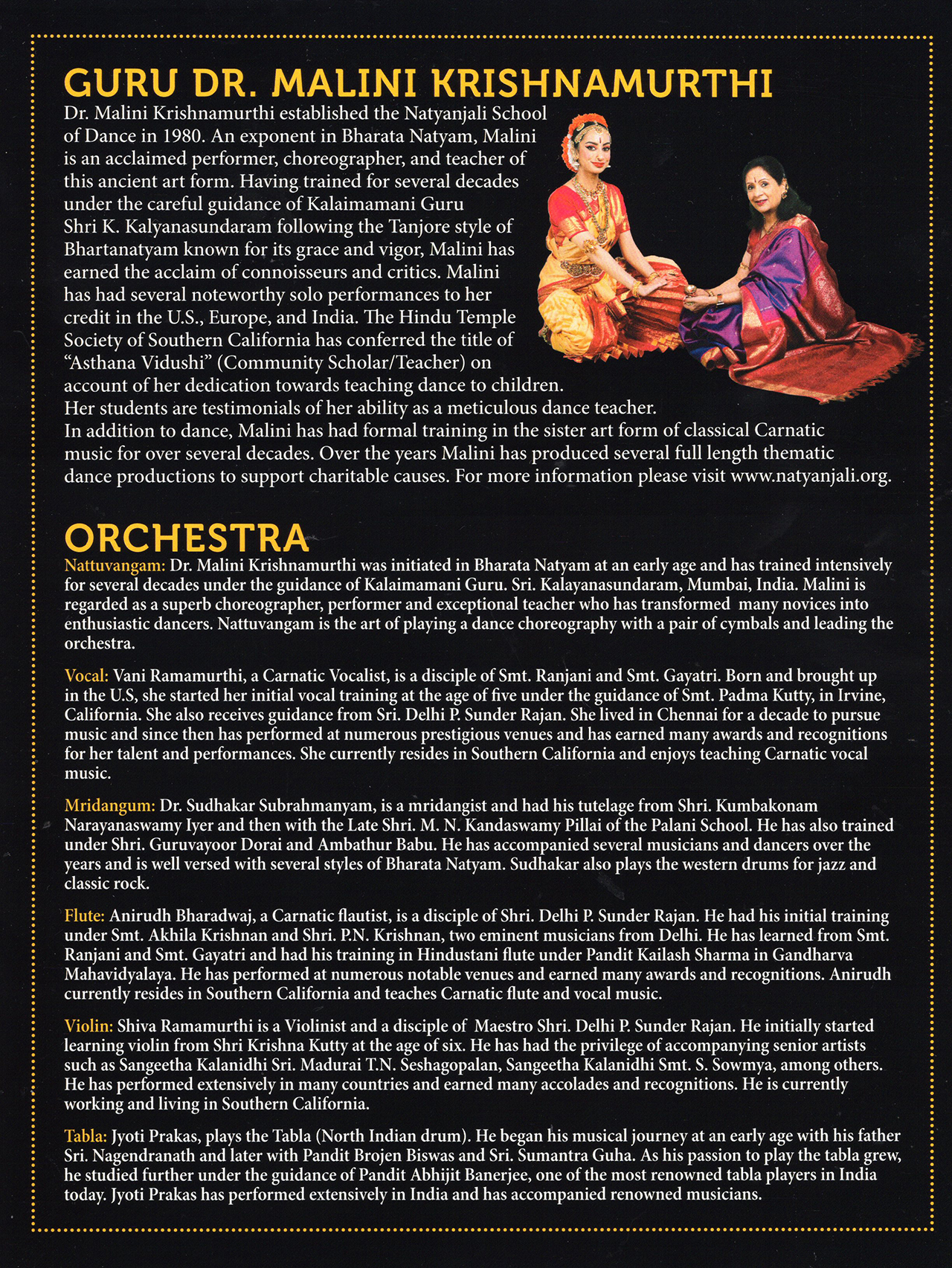 GURU DR. MALINI KRISHNAMURTHI

Dr. Malini Krishnamurthi established the Natyanjali School of Dance in 1980. An exponent in Bharata Natyam, Malini is an acclaimed performer, choreographer, and teacher of this ancient art form. Having trained for several decades under the careful guidance of Kalaimamani Guru Shri K. Kalyanasundaram following the Tanjore style of Bhartanatyam known for its grace and vigor, Malini has earned the acclaim of connoisseurs and critics. Malini has had several noteworthy solo performances to her credit in the U.S., Europe, and India. The Hindu Temple Society of Southern California has conferred the title of "Asthana Vidushi" (Community Scholar/Teacher) on account of her dedication towards teaching dance to children. Her students are testimonials of her ability as a meticulous dance teacher. In addition to dance, Malini has had formal training in the sister art form of classical Carnatic music for over several decades. Over the years Malini has produced several full length thematic dance productions to support charitable causes. For more information please visit www.natyanjali.org.

ORCHESTRA

Nattuvangam: Dr. Malini Krishnamurthi was initiated in Bharata Natyam at an early age and has trained intensively for several decades under the guidance of Kalaimamani Guru. Sri. Kalayanasundaram, Mumbai, India. Malini is regarded as a superb choreographer, performer and exceptional teacher who has transformed many novices into enthusiastic dancers. Nattuvangam is the art of playing a dance choreography with a pair of cymbals and leading the orchestra.

Vocal: Vani Ramamurthi, a Carnatic Vocalist, is a disciple of Smt. Ranjani and Smt. Gayatri. Born and brought up in the U.S, she started her initial vocal training at the age of five under the guidance of Smt. Padma Kutty, in Irvine, California. She also receives guidance from Sri. Delhi P. Sunder Rajan. She lived in Chennai for a decade to pursue music and since then has performed at numerous prestigious venues and has earned many awards and recognitions for her talent and performances. She currently resides in Southern California and enjoys teaching Carnatic vocal music.

Mridangum: Dr. Sudhakar Subrahmanyam, is a mridangist and had his tutelage from Shri. Kumbakonam Narayanaswamy Iyer and then with the Late Shri. M. N. Kandaswamy Pillai of the Palani School. He has also trained under Shri. Guruvayoor Dorai and Ambathur Babu. He has accompanied several musicians and dancers over the years and is well versed with several styles of Bharata Natyam. Sudhakar also plays the western drums for jazz and classic rock.

Flute: Anirudh Bharadwaj, a Carnatic flautist, is a disciple of Shri. Delhi P. Sunder Rajan. He had his initial training under Smt. Akhila Krishnan and Shri. P.N. Krishnan, two eminent musicians from Delhi. He has learned from Smt. Ranjani and Smt. Gayatri and had his training in Hindustani flute under Pandit Kailash Sharma in Gandharva Mahavidyalaya. He has performed at numerous notable venues and earned many awards and recognitions. Anirudh currently resides in Southern California and teaches Carnatic flute and vocal music.

Violin: Shiva Ramamurthi is a Violinist and a disciple of Maestro Shri. Delhi P. Sunder Rajan. He initially started learning violin from Shri Krishna Kutty at the age of six. He has had the privilege of accompanying senior artists such as Sangeetha Kalanidhi Sri. Madurai T.N. Seshagopalan, Sangeetha Kalanidhi Smt. S. Sowmya, among others. He has performed extensively in many countries and earned many accolades and recognitions. He is currently working and living in Southern California.

Tabla: Jyoti Prakas, plays the Tabla (North Indian drum). He began his musical journey at an early age with his father Sri. Nagendranath and later with Pandit Brojen Biswas and Sri. Sumantra Guha. As his passion to play the tabla grew, he studied further under the guidance of Pandit Abhijit Banerjee, one of the most renowned tabla players in India today. Jyoti Prakas has performed extensively in India and has accompanied renowned musicians.